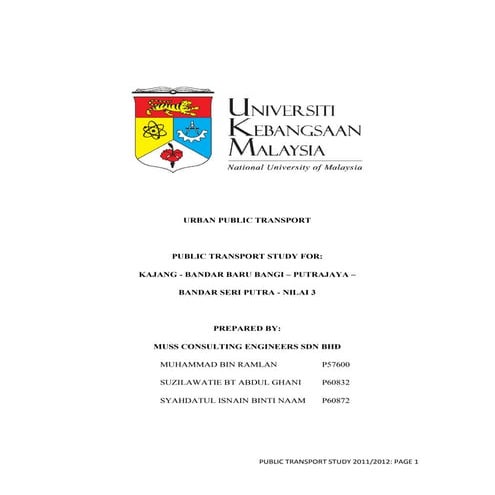 UNIVERSITI
KEBANGSAAN
MALAYSIA
National University of Malaysia

URBAN PUBLIC TRANSPORT

PUBLIC TRANSPORT STUDY FOR:

KAJANG - BANDAR BARU BANGI – PUTRAJAYA –

BANDAR SERI PUTRA - NILAI 3

PREPARED BY:

MUSS CONSULTING ENGINEERS SDN BHD

MUHAMMAD BIN RAMLAN P57600

SUZILAWATIE BT ABDUL GHANI P60832

SYAHDATUL ISNAIN BINTI NAAM P60872

PUBLIC TRANSPORT STUDY 2011/2012: PAGE 1